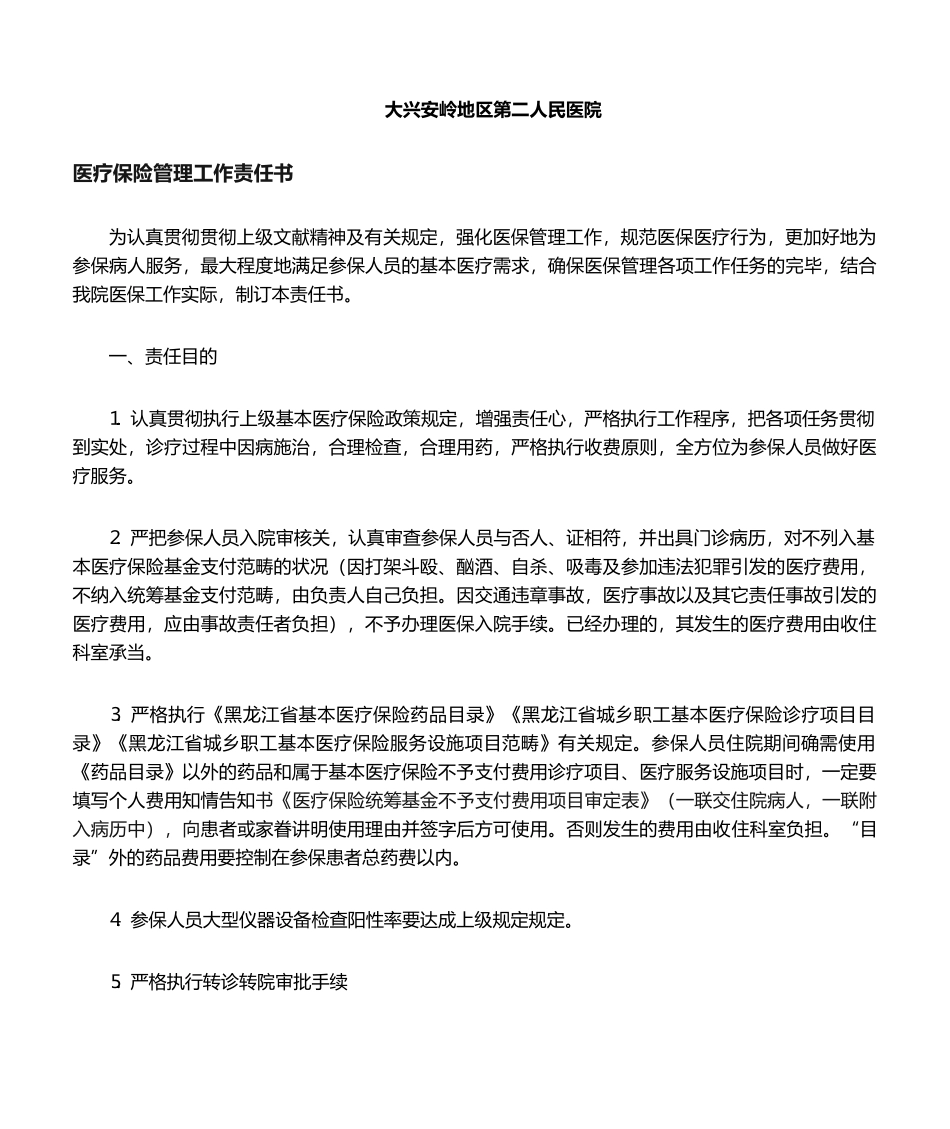 大兴安岭地区第二人民医院

医疗保险管理工作责任书

为认真贯彻贯彻上级文献精神及有关规定，强化医保管理工作，规范医保医疗行为，更加好地为参保病人服务，最大程度地满足参保人员的基本医疗需求，确保医保管理各项工作任务的完毕，结合我院医保工作实际，制订本责任书。

一、责任目的

1 认真贯彻执行上级基本医疗保险政策规定，增强责任心，严格执行工作程序，把各项任务贯彻到实处，诊疗过程中因病施治，合理检查，合理用药，严格执行收费原则，全方位为参保人员做好医疗服务。

2 严把参保人员入院审核关，认真审查参保人员与否人、证相符，并出具门诊病历，对不列入基本医疗保险基金支付范畴的状况（因打架斗殴、酗酒、自杀、吸毒及参加违法犯罪引发的医疗费用，不纳入统筹基金支付范畴，由负责人自己负担。因交通违章事故，医疗事故以及其它责任事故引发的医疗费用，应由事故责任者负担），不予办理医保入院手续。已经办理的，其发生的医疗费用由收住科室承当。

3 严格执行《黑龙江省基本医疗保险药品目录》《黑龙江省城乡职工基本医疗保险诊疗项目目录》《黑龙江省城乡职工基本医疗保险服务设施项目范畴》有关规定。参保人员住院期间确需使用《药品目录》以外的药品和属于基本医疗保险不予支付费用诊疗项目、医疗服务设施项目时，一定要填写个人费用知情告知书《医疗保险统筹基金不予支付费用项目审定表》（一联交住院病人，一联附入病历中），向患者或家眷讲明使用理由并签字后方可使用。否则发生的费用由收住科室负担。“目录”外的药品费用要控制在参保患者总药费以内。

4 参保人员大型仪器设备检查阳性率要达成上级规定规定。

5 严格执行转诊转院审批手续